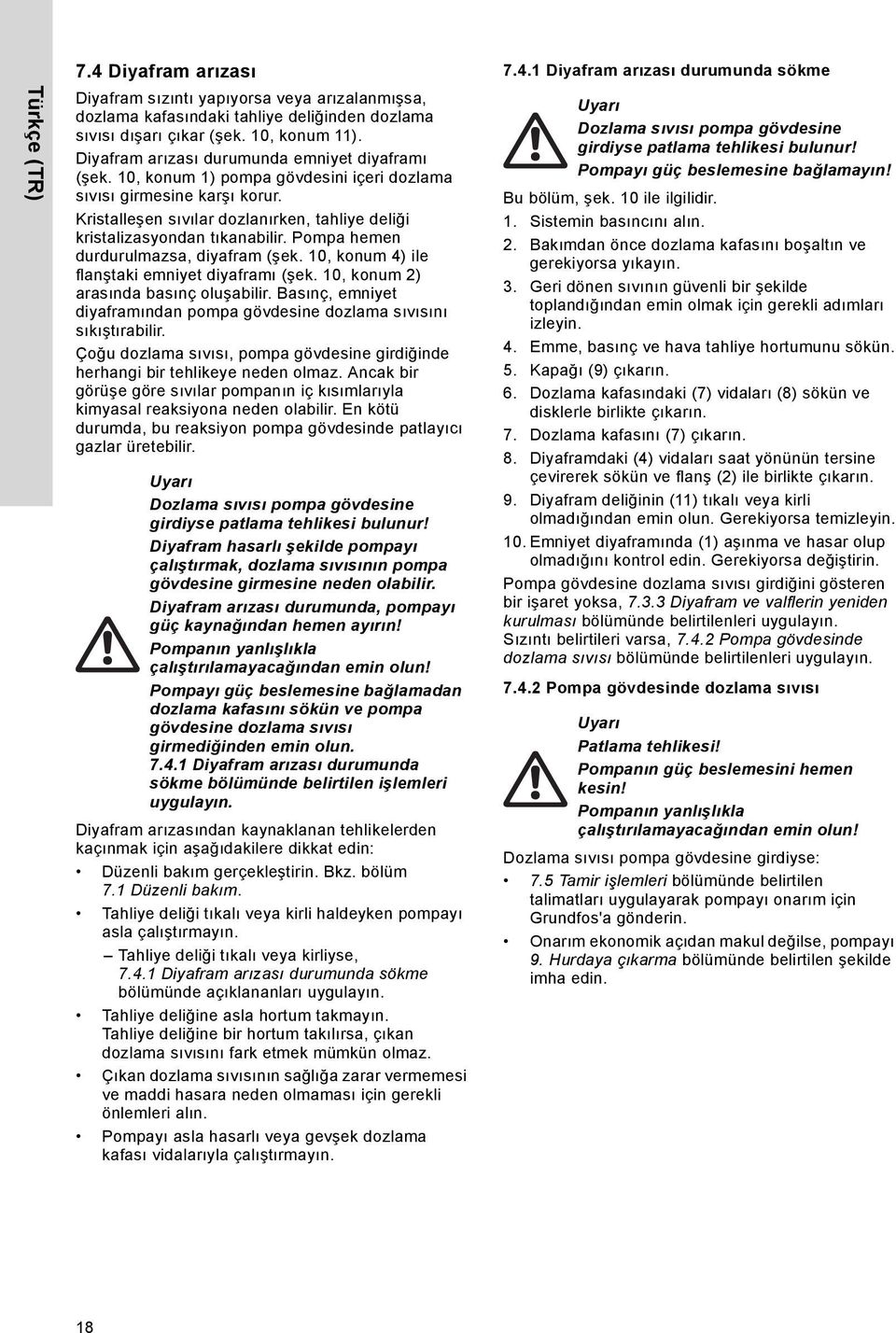 Türkçe (TR)

7.4 Diyafram arızası

Diyafram sızıntı yapıyorsa veya arızalanmışsa, dozlama kafasındaki tahliye deliğinden dozlama sıvısı dışarı çıkar (şek. 10, konum 11).

Diyafram arızası durumunda emniyet diyaframı (şek. 10, konum 1) pompa gövdesini içeri dozlama sıvısı girmesine karşı korur.

Kristalleşen sıvılar dozlanırken, tahliye deliği kristalizasyondan tıkanabilir. Pompa hemen durdurulmazsa, diyafram (şek. 10, konum 4) ile flanştaki emniyet diyaframı (şek. 10, konum 2) arasında basınç oluşabilir. Basınç, emniyet diyaframından pompa gövdesine dozlama sıvısını sıkıştırabilir.

Çoğu dozlama sıvısı, pompa gövdesine girdiğinde herhangi bir tehlikeye neden olmaz. Ancak bir görüşe göre sıvılar pompanın iç kısımlarıyla kimyasal reaksiyona neden olabilir. En kötü durumda, bu reaksiyon pompa gövdesinde patlayıcı gazlar üretebilir.

Uyarı
Dozlama sıvısı pompa gövdesine girdiyse patlama tehlikesi bulunur!
Diyafram hasarlı şekilde pompayı çalıştırmak, dozlama sıvısının pompa gövdesine girmesine neden olabilir.
Diyafram arızası durumunda, pompayı güç kaynağından hemen ayırın!
Pompanın yanlışlıkla çalıştırılamayacağından emin olun!
Pompayı güç beslemesine bağlamadan dozlama kafasını sökün ve pompa gövdesine dozlama sıvısı girmediğinden emin olun. 7.4.1 Diyafram arızası durumunda sökme bölümünde belirtilen işlemleri uygulayın.

Diyafram arızasından kaynaklanan tehlikelerden kaçınmak için aşağıdakilere dikkat edin:
• Düzenli bakım gerçekleştirin. Bkz. bölüm 7.1 Düzenli bakım.
• Tahliye deliği tıkalı veya kirli haldeyken pompayı asla çalıştırmayın.
– Tahliye deliği tıkalı veya kirliyse, 7.4.1 Diyafram arızası durumunda sökme bölümünde açıklananları uygulayın.
• Tahliye deliğine asla hortum takmayın. Tahliye deliğine bir hortum takılırsa, çıkan dozlama sıvısını fark etmek mümkün olmaz.
• Çıkan dozlama sıvısının sağlığa zarar vermemesi ve maddi hasara neden olmaması için gerekli önlemleri alın.
• Pompayı asla hasarlı veya gevşek dozlama kafası vidalarıyla çalıştırmayın.

7.4.1 Diyafram arızası durumunda sökme

Uyarı
Dozlama sıvısı pompa gövdesine girdiyse patlama tehlikesi bulunur!
Pompayı güç beslemesine bağlamayın!

Bu bölüm, şek. 10 ile ilgilidir.
1. Sistemin basıncını alın.
2. Bakımdan önce dozlama kafasını boşaltın ve gerekiyorsa yıkayın.
3. Geri dönen sıvının güvenli bir şekilde toplandığından emin olmak için gerekli adımları izleyin.
4. Emme, basınç ve hava tahliye hortumunu sökün.
5. Kapağı (9) çıkarın.
6. Dozlama kafasındaki (7) vidaları (8) sökün ve disklerle birlikte çıkarın.
7. Dozlama kafasını (7) çıkarın.
8. Diyaframdaki (4) vidaları saat yönünün tersine çevirerek sökün ve flanş (2) ile birlikte çıkarın.
9. Diyafram deliğinin (11) tıkalı veya kirli olmadığından emin olun. Gerekiyorsa temizleyin.
10. Emniyet diyaframında (1) aşınma ve hasar olup olmadığını kontrol edin. Gerekiyorsa değiştirin.

Pompa gövdesine dozlama sıvısı girdiğini gösteren bir işaret yoksa, 7.3.3 Diyafram ve valflerin yeniden kurulması bölümünde belirtilenleri uygulayın. Sızıntı belirtileri varsa, 7.4.2 Pompa gövdesinde dozlama sıvısı bölümünde belirtilenleri uygulayın.

7.4.2 Pompa gövdesinde dozlama sıvısı

Uyarı
Patlama tehlikesi!
Pompanın güç beslemesini hemen kesin!
Pompanın yanlışlıkla çalıştırılamayacağından emin olun!

Dozlama sıvısı pompa gövdesine girdiyse:
• 7.5 Tamir işlemleri bölümünde belirtilen talimatları uygulayarak pompayı onarım için Grundfos'a gönderin.
• Onarım ekonomik açıdan makul değilse, pompayı 9. Hurdaya çıkarma bölümünde belirtilen şekilde imha edin.

18